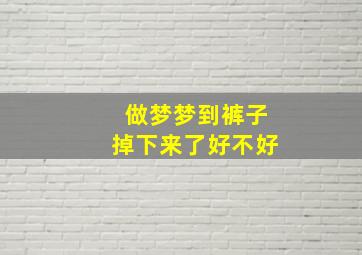 做梦梦到裤子
掉下来了好不好